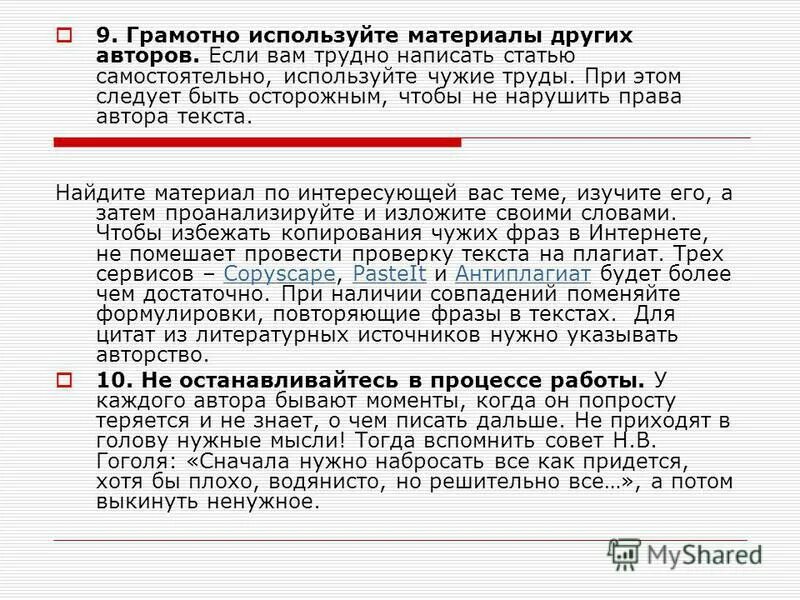 9. Грамотно используйте материалы других авторов. Если вам трудно написать статью самостоятельно, используйте чужие труды. При этом следует быть осторожным, чтобы не нарушить права автора текста.

Найдите материал по интересующей вас теме, изучите его, а затем проанализируйте и изложите своими словами. Чтобы избежать копирования чужих фраз в Интернете, не помешает провести проверку текста на плагиат. Трех сервисов – Copyscape, PasteIt и Антиплагиат будет более чем достаточно. При наличии совпадений поменяйте формулировки, повторяющие фразы в текстах. Для цитат из литературных источников нужно указывать авторство.

10. Не останавливайтесь в процессе работы. У каждого автора бывают моменты, когда он попросту теряется и не знает, о чем писать дальше. Не приходят в голову нужные мысли! Тогда вспомнить совет Н.В. Гоголя: «Сначала нужно набросать все как придется, хотя бы плохо, водянисто, но решительно все…», а потом выкинуть ненужное.

MyShared